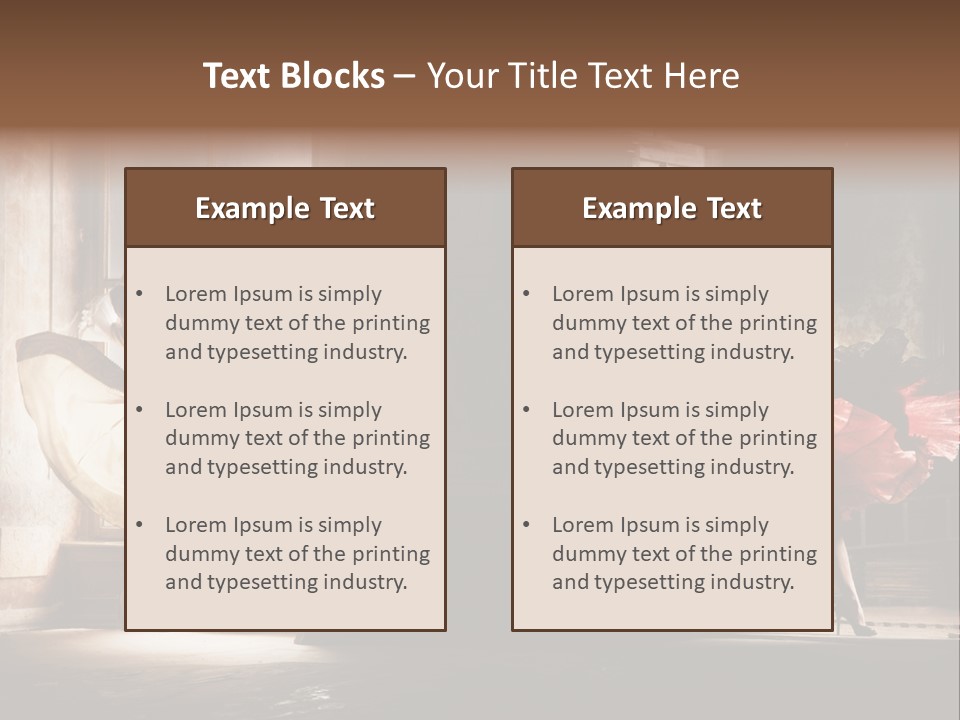 Text Blocks – Your Title Text Here

Example Text

• Lorem Ipsum is simply dummy text of the printing and typesetting industry.

• Lorem Ipsum is simply dummy text of the printing and typesetting industry.

• Lorem Ipsum is simply dummy text of the printing and typesetting industry.

Example Text

• Lorem Ipsum is simply dummy text of the printing and typesetting industry.

• Lorem Ipsum is simply dummy text of the printing and typesetting industry.

• Lorem Ipsum is simply dummy text of the printing and typesetting industry.